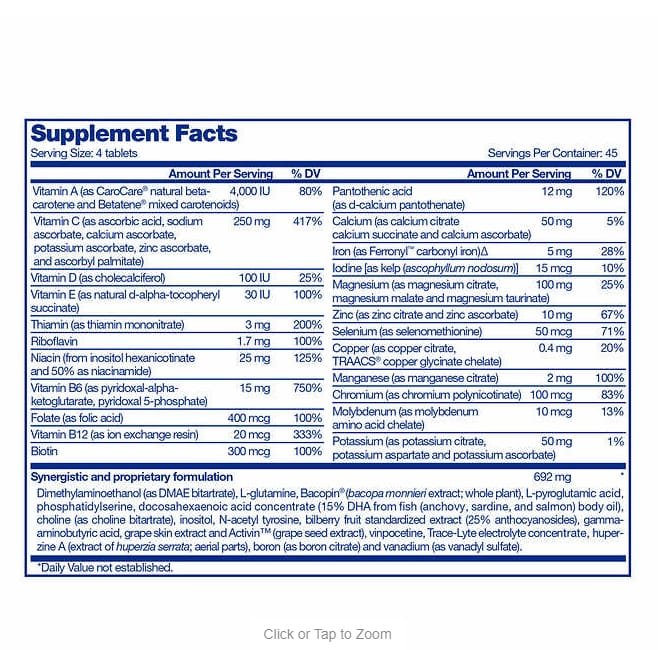 Supplement Facts

Serving Size: 4 tablets

Servings Per Container: 45

| | Amount Per Serving | % DV |
|---|---|---|
| Vitamin A (as CaroCare® natural beta-carotene and Betatene® mixed carotenoids) | 4,000 IU | 80% |
| Vitamin C (as ascorbic acid, sodium ascorbate, calcium ascorbate, potassium ascorbate, zinc ascorbate, and ascorbyl palmitate) | 250 mg | 417% |
| Vitamin D (as cholecalciferol) | 100 IU | 25% |
| Vitamin E (as natural d-alpha-tocopheryl succinate) | 30 IU | 100% |
| Thiamin (as thiamin mononitrate) | 3 mg | 200% |
| Riboflavin | 1.7 mg | 100% |
| Niacin (from inositol hexanicotinate and 50% as niacinamide) | 25 mg | 125% |
| Vitamin B6 (as pyridoxal-alpha-ketoglutarate, pyridoxal 5-phosphate) | 15 mg | 750% |
| Folate (as folic acid) | 400 mcg | 100% |
| Vitamin B12 (as ion exchange resin) | 20 mcg | 333% |
| Biotin | 300 mcg | 100% |

| | Amount Per Serving | % DV |
|---|---|---|
| Pantothenic acid (as d-calcium pantothenate) | 12 mg | 120% |
| Calcium (as calcium citrate calcium succinate and calcium ascorbate) | 50 mg | 5% |
| Iron (as Ferronyl™ carbonyl iron)Δ | 5 mg | 28% |
| Iodine [as kelp (ascophyllum nodosum)] | 15 mcg | 10% |
| Magnesium (as magnesium citrate, magnesium malate and magnesium taurinate) | 100 mg | 25% |
| Zinc (as zinc citrate and zinc ascorbate) | 10 mg | 67% |
| Selenium (as selenomethionine) | 50 mcg | 71% |
| Copper (as copper citrate, TRAACS® copper glycinate chelate) | 0.4 mg | 20% |
| Manganese (as manganese citrate) | 2 mg | 100% |
| Chromium (as chromium polynicotinate) | 100 mcg | 83% |
| Molybdenum (as molybdenum amino acid chelate) | 10 mcg | 13% |
| Potassium (as potassium citrate, potassium aspartate and potassium ascorbate) | 50 mg | 1% |

Synergistic and proprietary formulation 692 mg *

Dimethylaminoethanol (as DMAE bitartrate), L-glutamine, Bacopin® (bacopa monnieri extract; whole plant), L-pyroglutamic acid, phosphatidylserine, docosahexaenoic acid concentrate (15% DHA from fish (anchovy, sardine, and salmon) body oil), choline (as choline bitartrate), inositol, N-acetyl tyrosine, bilberry fruit standardized extract (25% anthocyanosides), gamma-aminobutyric acid, grape skin extract and Activin™ (grape seed extract), vinpocetine, Trace-Lyte electrolyte concentrate, huperzine A (extract of huperzia serrata; aerial parts), boron (as boron citrate) and vanadium (as vanadyl sulfate).

*Daily Value not established.

Click or Tap to Zoom